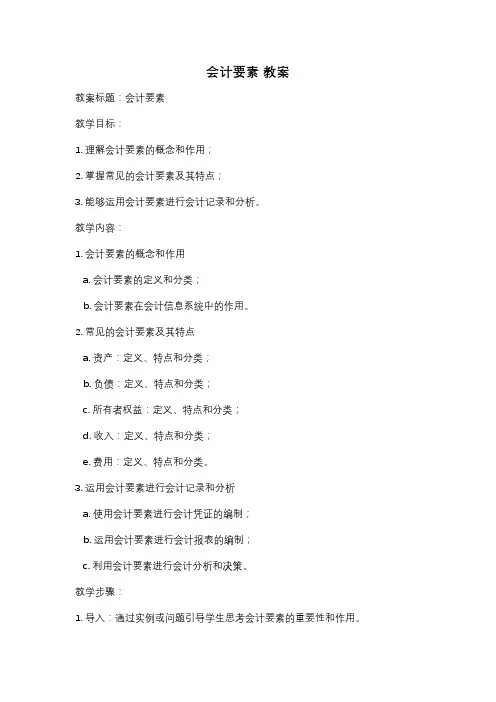 会计要素 教案

教案标题：会计要素

教学目标：

1. 理解会计要素的概念和作用；

2. 掌握常见的会计要素及其特点；

3. 能够运用会计要素进行会计记录和分析。

教学内容：

1. 会计要素的概念和作用

a. 会计要素的定义和分类；

b. 会计要素在会计信息系统中的作用。

2. 常见的会计要素及其特点

a. 资产：定义、特点和分类；

b. 负债：定义、特点和分类；

c. 所有者权益：定义、特点和分类；

d. 收入：定义、特点和分类；

e. 费用：定义、特点和分类。

3. 运用会计要素进行会计记录和分析

a. 使用会计要素进行会计凭证的编制；

b. 运用会计要素进行会计报表的编制；

c. 利用会计要素进行会计分析和决策。

教学步骤：

1. 导入：通过实例或问题引导学生思考会计要素的重要性和作用。